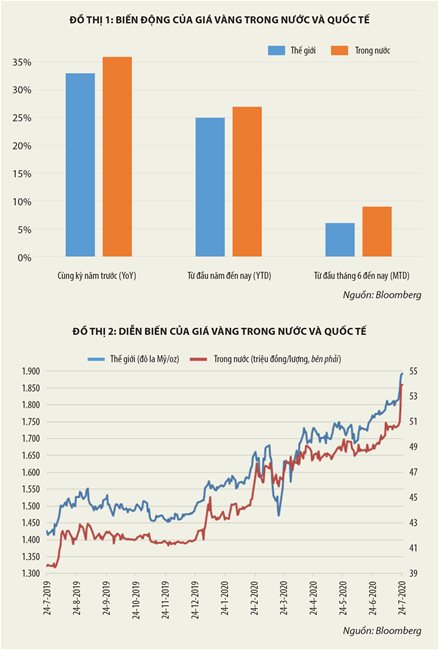 ĐỒ THỊ 1: BIẾN ĐỘNG CỦA GIÁ VÀNG TRONG NƯỚC VÀ QUỐC TẾ

Thế giới
Trong nước

35%
30%
25%
20%
15%
10%
5%
0%

Cùng kỳ năm trước (YoY)
Từ đầu năm đến nay (YTD)
Từ đầu tháng 6 đến nay (MTD)

Nguồn: Bloomberg

ĐỒ THỊ 2: DIỄN BIẾN CỦA GIÁ VÀNG TRONG NƯỚC VÀ QUỐC TẾ

Thế giới (đô la Mỹ/oz)
Trong nước (triệu đồng/lượng, bên phải)

1.900
1.850
1.800
1.750
1.700
1.650
1.600
1.550
1.500
1.450
1.400
1.350
1.300

55
53
51
49
47
45
43
41
39

24-7-2019
24-8-2019
24-9-2019
24-10-2019
24-11-2019
24-12-2019
24-1-2020
24-2-2020
24-3-2020
24-4-2020
24-5-2020
24-6-2020
24-7-2020

Nguồn: Bloomberg